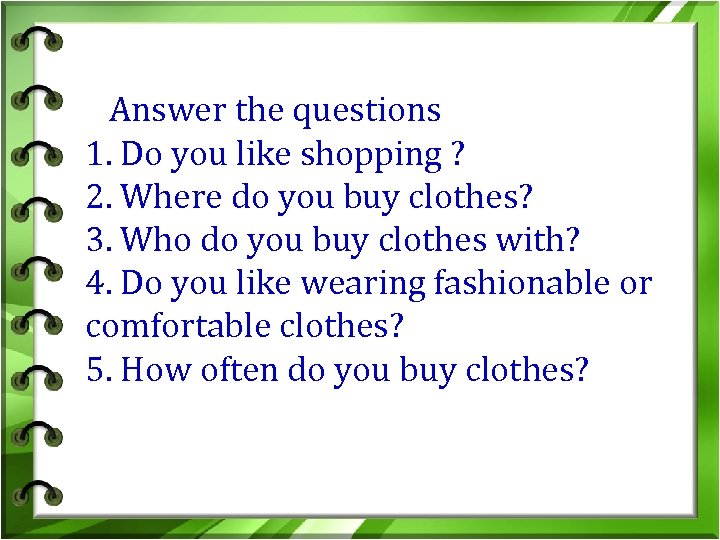 Answer the questions
1. Do you like shopping ?
2. Where do you buy clothes?
3. Who do you buy clothes with?
4. Do you like wearing fashionable or comfortable clothes?
5. How often do you buy clothes?